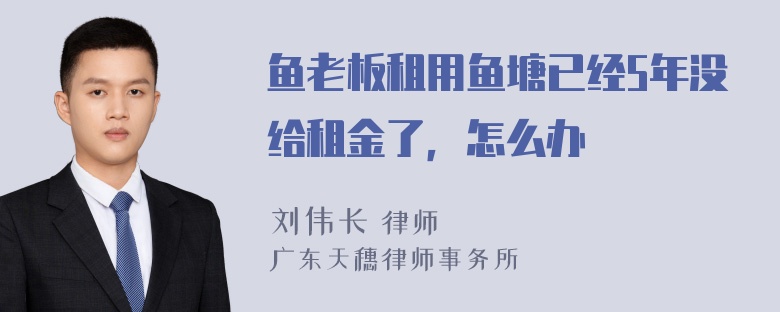 鱼老板租用鱼塘已经5年没给租金了，怎么办

刘伟长 律师
广东天穗律师事务所